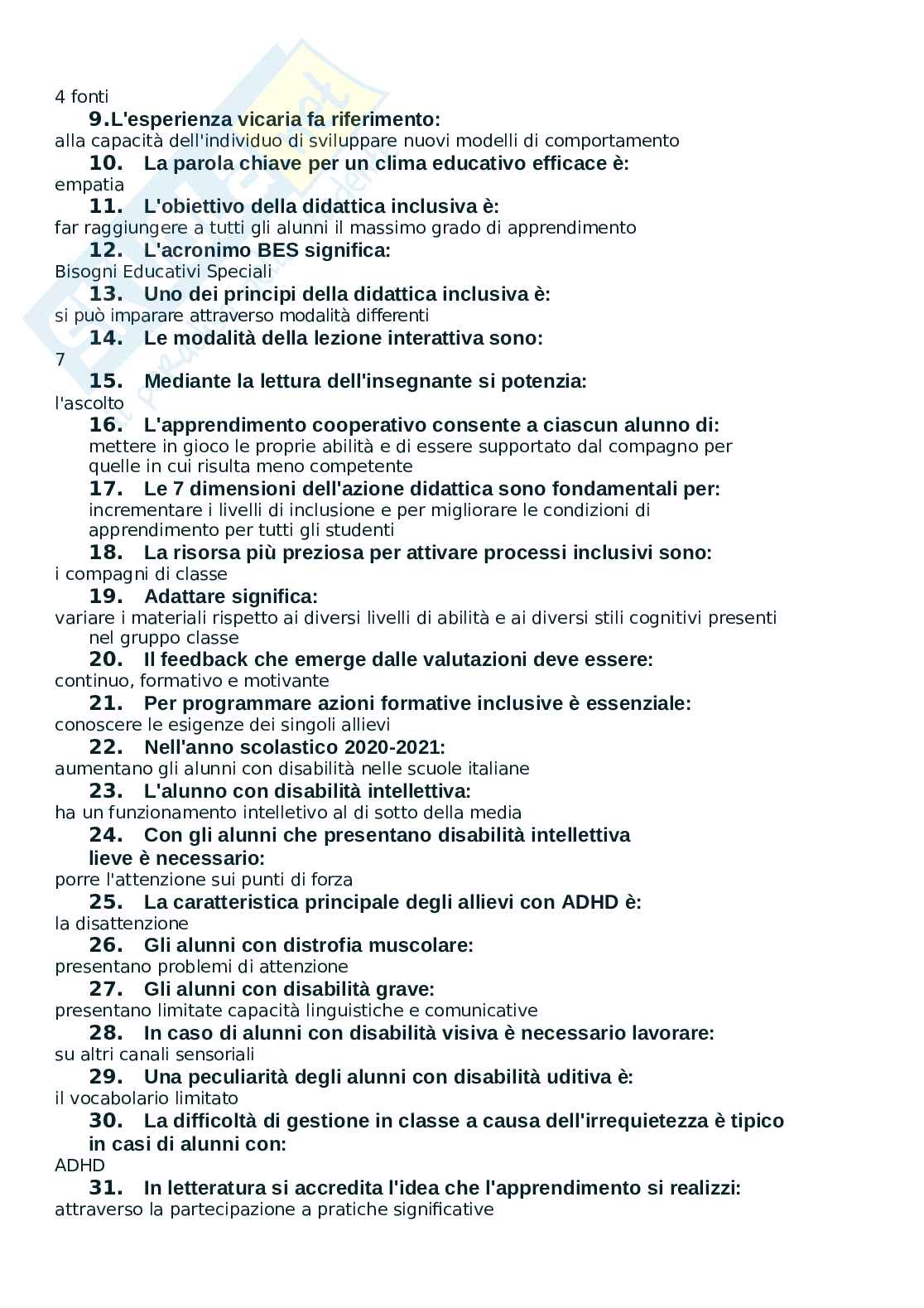 4 fonti

9. L'esperienza vicaria fa riferimento:
alla capacità dell'individuo di sviluppare nuovi modelli di comportamento

10. La parola chiave per un clima educativo efficace è:
empatia

11. L'obiettivo della didattica inclusiva è:
far raggiungere a tutti gli alunni il massimo grado di apprendimento

12. L'acronimo BES significa:
Bisogni Educativi Speciali

13. Uno dei principi della didattica inclusiva è:
si può imparare attraverso modalità differenti

14. Le modalità della lezione interattiva sono:
7

15. Mediante la lettura dell'insegnante si potenzia:
l'ascolto

16. L'apprendimento cooperativo consente a ciascun alunno di:
mettere in gioco le proprie abilità e di essere supportato dal compagno per quelle in cui risulta meno competente

17. Le 7 dimensioni dell'azione didattica sono fondamentali per:
incrementare i livelli di inclusione e per migliorare le condizioni di apprendimento per tutti gli studenti

18. La risorsa più preziosa per attivare processi inclusivi sono:
i compagni di classe

19. Adattare significa:
variare i materiali rispetto ai diversi livelli di abilità e ai diversi stili cognitivi presenti nel gruppo classe

20. Il feedback che emerge dalle valutazioni deve essere:
continuo, formativo e motivante

21. Per programmare azioni formative inclusive è essenziale:
conoscere le esigenze dei singoli allievi

22. Nell'anno scolastico 2020-2021:
aumentano gli alunni con disabilità nelle scuole italiane

23. L'alunno con disabilità intellettiva:
ha un funzionamento intelletivo al di sotto della media

24. Con gli alunni che presentano disabilità intellettiva lieve è necessario:
porre l'attenzione sui punti di forza

25. La caratteristica principale degli allievi con ADHD è:
la disattenzione

26. Gli alunni con distrofia muscolare:
presentano problemi di attenzione

27. Gli alunni con disabilità grave:
presentano limitate capacità linguistiche e comunicative

28. In caso di alunni con disabilità visiva è necessario lavorare:
su altri canali sensoriali

29. Una peculiarità degli alunni con disabilità uditiva è:
il vocabolario limitato

30. La difficoltà di gestione in classe a causa dell'irrequietezza è tipico in casi di alunni con:
ADHD

31. In letteratura si accredita l'idea che l'apprendimento si realizzi:
attraverso la partecipazione a pratiche significative